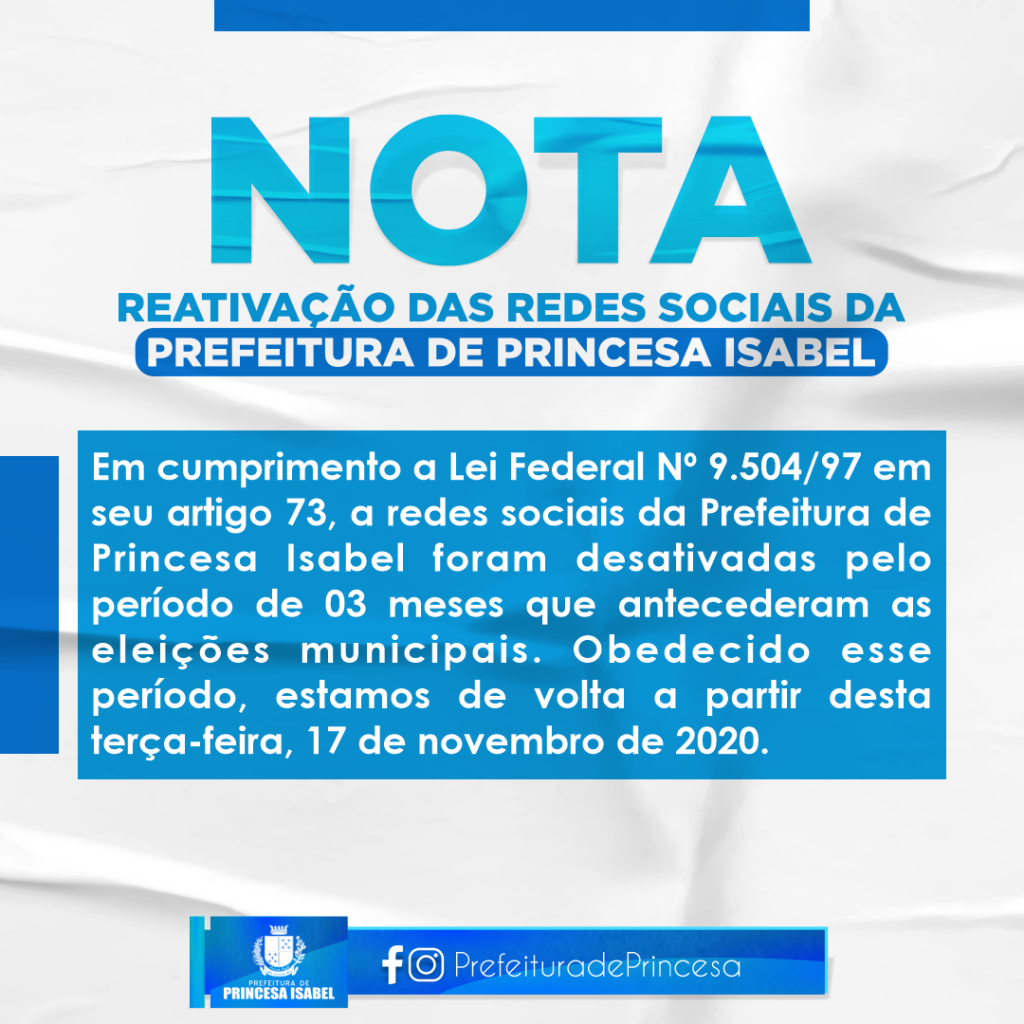 NOTA

REATIVAÇÃO DAS REDES SOCIAIS DA
PREFEITURA DE PRINCESA ISABEL

Em cumprimento a Lei Federal Nº 9.504/97 em seu artigo 73, a redes sociais da Prefeitura de Princesa Isabel foram desativadas pelo período de 03 meses que antecederam as eleições municipais. Obedecido esse período, estamos de volta a partir desta terça-feira, 17 de novembro de 2020.

PREFEITURA DE
PRINCESA ISABEL

PrefeituradePrincesa